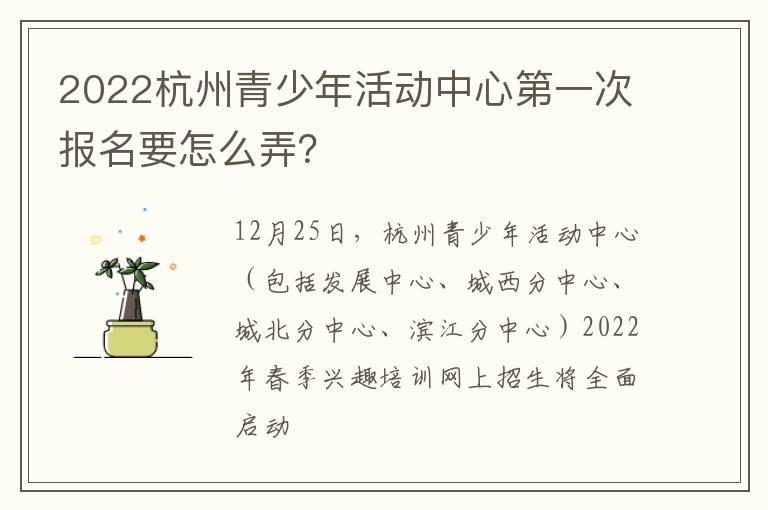 2022杭州青少年活动中心第一次报名要怎么弄?

12月25日，杭州青少年活动中心（包括发展中心、城西分中心、城北分中心、滨江分中心）2022年春季兴趣培训网上招生将全面启动